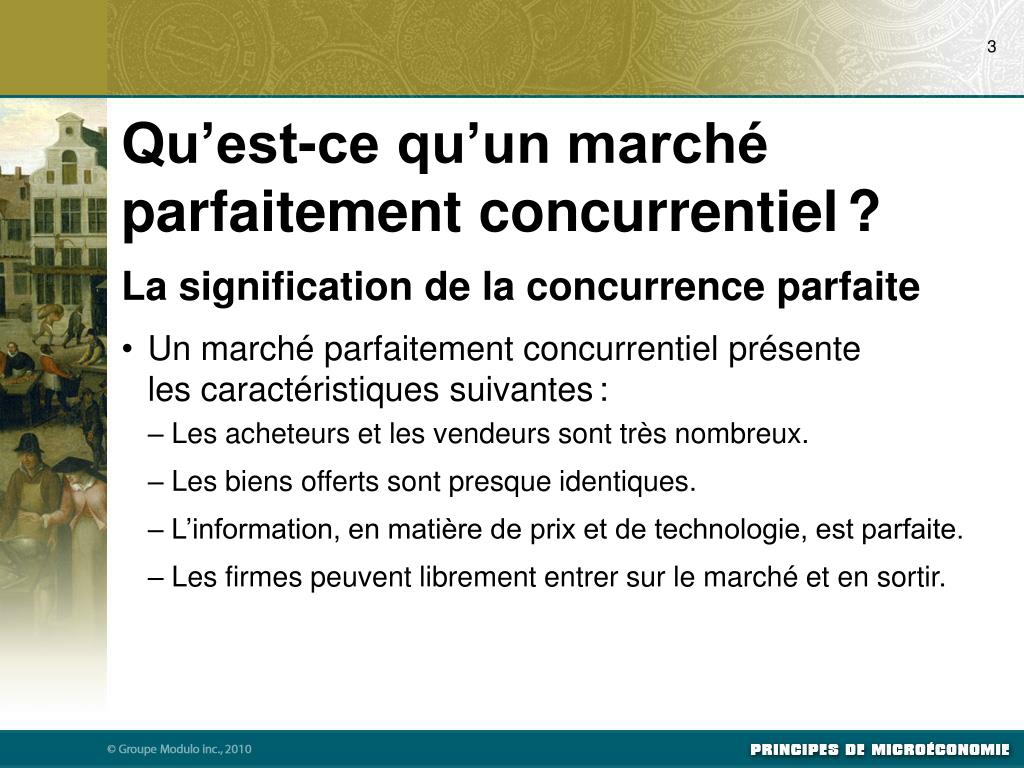 3

Qu’est-ce qu’un marché parfaitement concurrentiel ?

La signification de la concurrence parfaite

• Un marché parfaitement concurrentiel présente les caractéristiques suivantes :

– Les acheteurs et les vendeurs sont très nombreux.

– Les biens offerts sont presque identiques.

– L’information, en matière de prix et de technologie, est parfaite.

– Les firmes peuvent librement entrer sur le marché et en sortir.

© Groupe Modulo inc., 2010

PRINCIPES DE MICROÉCONOMIE